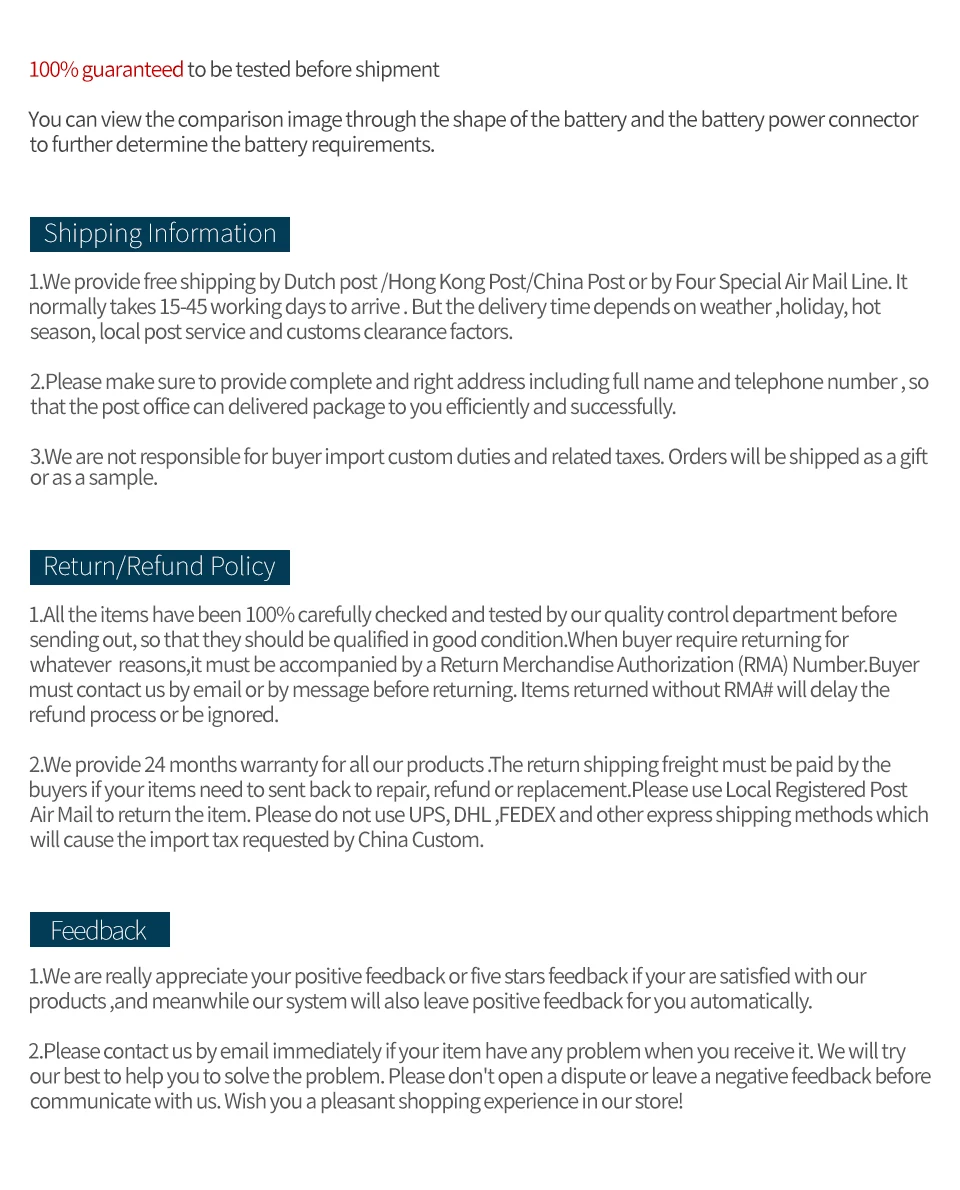 100% guaranteed to be tested before shipment

You can view the comparison image through the shape of the battery and the battery power connector to further determine the battery requirements.

Shipping Information

1.We provide free shipping by Dutch post /Hong Kong Post/China Post or by Four Special Air Mail Line. It normally takes 15-45 working days to arrive . But the delivery time depends on weather ,holiday, hot season, local post service and customs clearance factors.

2.Please make sure to provide complete and right address including full name and telephone number , so that the post office can delivered package to you efficiently and successfully.

3.We are not responsible for buyer import custom duties and related taxes. Orders will be shipped as a gift or as a sample.

Return/Refund Policy

1.All the items have been 100% carefully checked and tested by our quality control department before sending out, so that they should be qualified in good condition.When buyer require returning for whatever reasons,it must be accompanied by a Return Merchandise Authorization (RMA) Number.Buyer must contact us by email or by message before returning. Items returned without RMA# will delay the refund process or be ignored.

2.We provide 24 months warranty for all our products .The return shipping freight must be paid by the buyers if your items need to sent back to repair, refund or replacement.Please use Local Registered Post Air Mail to return the item. Please do not use UPS, DHL ,FEDEX and other express shipping methods which will cause the import tax requested by China Custom.

Feedback

1.We are really appreciate your positive feedback or five stars feedback if your are satisfied with our products ,and meanwhile our system will also leave positive feedback for you automatically.

2.Please contact us by email immediately if your item have any problem when you receive it. We will try our best to help you to solve the problem. Please don't open a dispute or leave a negative feedback before communicate with us. Wish you a pleasant shopping experience in our store!